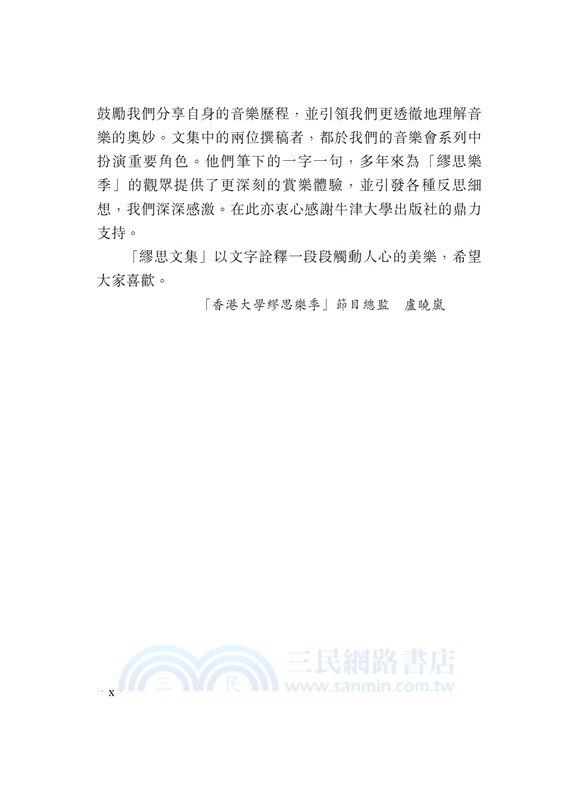 鼓勵我們分享自身的音樂歷程，並引領我們更透徹地理解音樂的奧妙。文集中的兩位撰稿者，都於我們的音樂會系列中扮演重要角色。他們筆下的一字一句，多年來為「繆思樂季」的觀眾提供了更深刻的賞樂體驗，並引發各種反思細想，我們深深感激。在此亦衷心感謝牛津大學出版社的鼎力支持。

「繆思文集」以文字詮釋一段段觸動人心的美樂，希望大家喜歡。

「香港大學繆思樂季」節目總監　盧曉嵐

三民網路書店
三　民
www.sanmin.com.tw

x